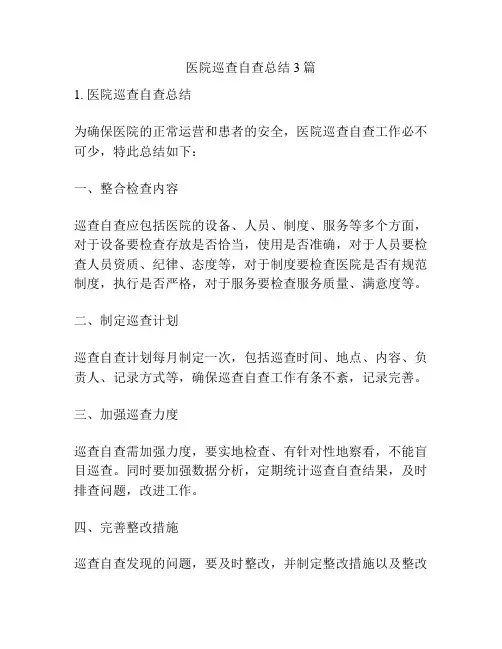 医院巡查自查总结 3 篇

1. 医院巡查自查总结

为确保医院的正常运营和患者的安全，医院巡查自查工作必不可少，特此总结如下：

一、整合检查内容

巡查自查应包括医院的设备、人员、制度、服务等多个方面，对于设备要检查存放是否恰当，使用是否准确，对于人员要检查人员资质、纪律、态度等，对于制度要检查医院是否有规范制度，执行是否严格，对于服务要检查服务质量、满意度等。

二、制定巡查计划

巡查自查计划每月制定一次，包括巡查时间、地点、内容、负责人、记录方式等，确保巡查自查工作有条不紊，记录完善。

三、加强巡查力度

巡查自查需加强力度，要实地检查、有针对性地察看，不能盲目巡查。同时要加强数据分析，定期统计巡查自查结果，及时排查问题，改进工作。

四、完善整改措施

巡查自查发现的问题，要及时整改，并制定整改措施以及整改